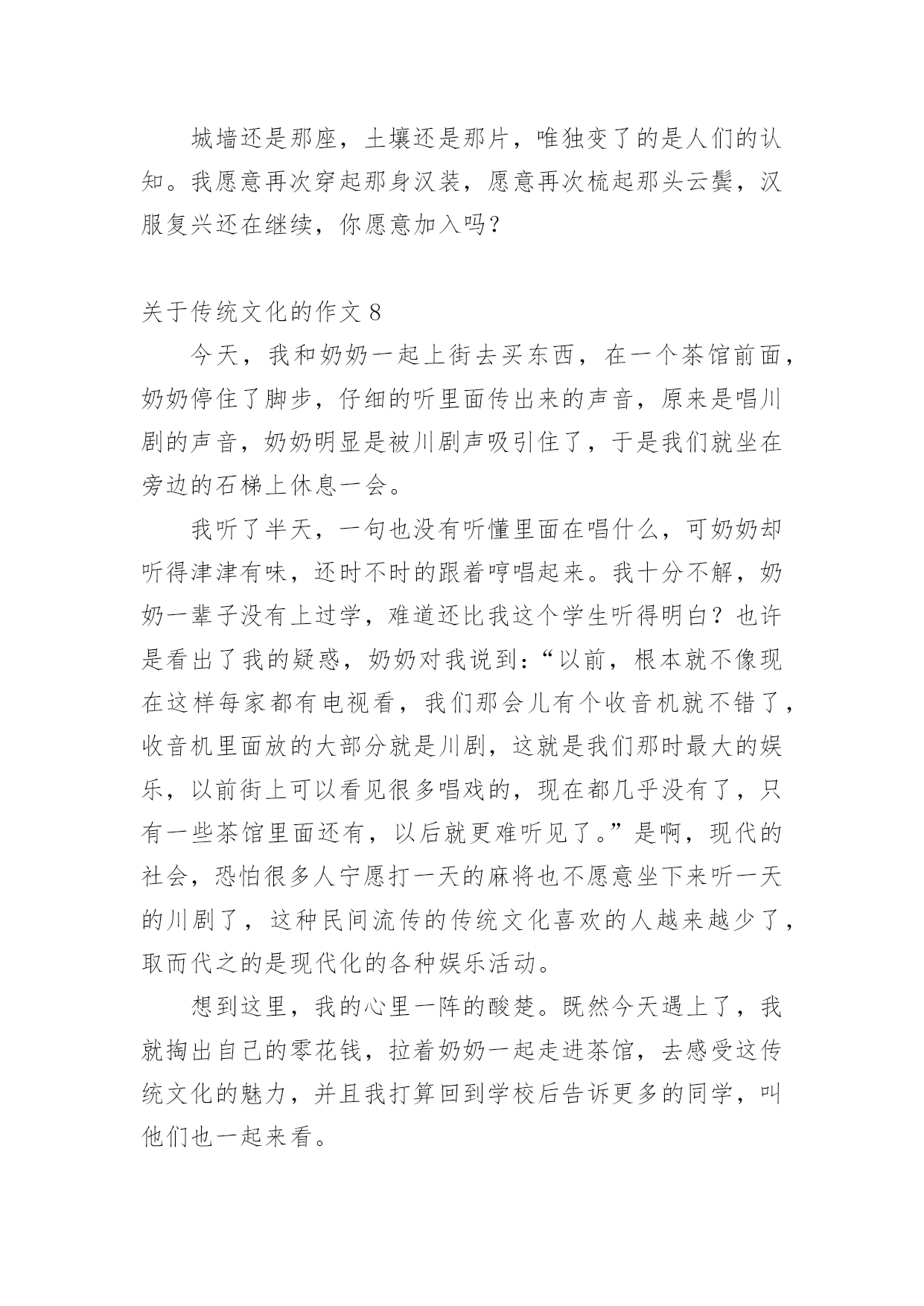 城墙还是那座，土壤还是那片，唯独变了的是人们的认知。我愿意再次穿起那身汉装，愿意再次梳起那头云鬓，汉服复兴还在继续，你愿意加入吗？

关于传统文化的作文 8

今天，我和奶奶一起上街去买东西，在一个茶馆前面，奶奶停住了脚步，仔细的听里面传出来的声音，原来是唱川剧的声音，奶奶明显是被川剧声吸引住了，于是我们就坐在旁边的石梯上休息一会。

我听了半天，一句也没有听懂里面在唱什么，可奶奶却听得津津有味，还时不时的跟着哼唱起来。我十分不解，奶奶一辈子没有上过学，难道还比我这个学生听得明白？也许是看出了我的疑惑，奶奶对我说到：“以前，根本就不像现在这样每家都有电视看，我们那会儿有个收音机就不错了，收音机里面放的大部分就是川剧，这就是我们那时最大的娱乐，以前街上可以看见很多唱戏的，现在都几乎没有了，只有一些茶馆里面还有，以后就更难听见了。”是啊，现代的社会，恐怕很多人宁愿打一天的麻将也不愿意坐下来听一天的川剧了，这种民间流传的传统文化喜欢的人越来越少了，取而代之的是现代化的各种娱乐活动。

想到这里，我的心里一阵的酸楚。既然今天遇上了，我就掏出自己的零花钱，拉着奶奶一起走进茶馆，去感受这传统文化的魅力，并且我打算回到学校后告诉更多的同学，叫他们也一起来看。